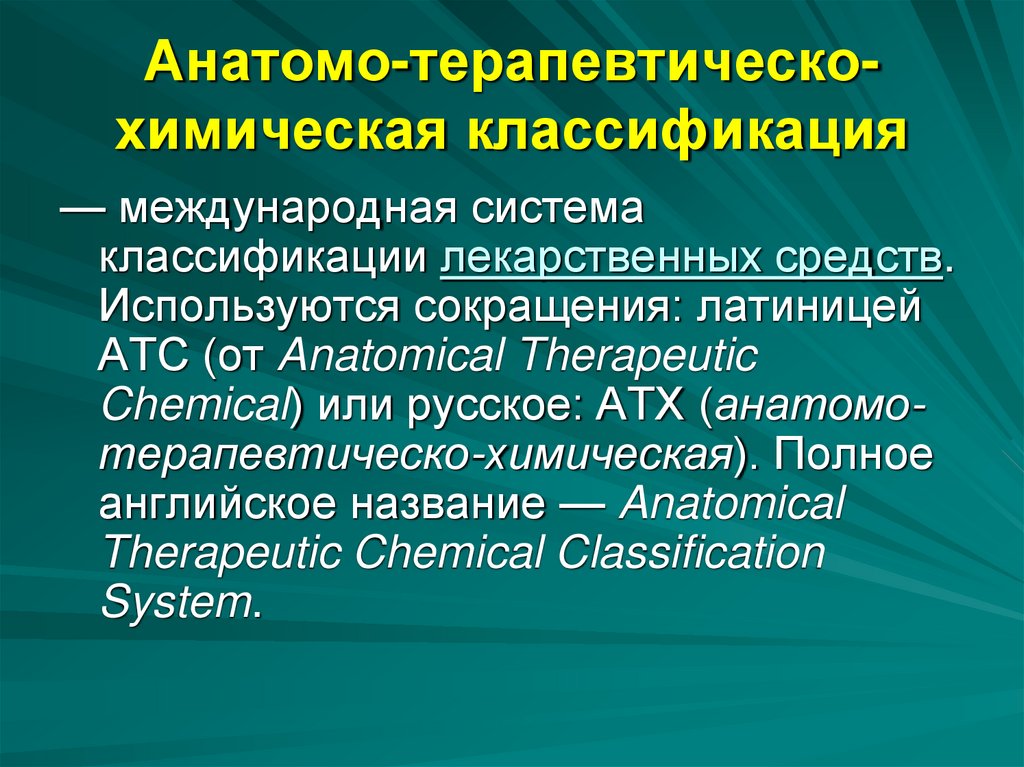 Анатомо-терапевтическо-химическая классификация

— международная система классификации лекарственных средств. Используются сокращения: латиницей ATC (от Anatomical Therapeutic Chemical) или русское: АТХ (анатомо-терапевтическо-химическая). Полное английское название — Anatomical Therapeutic Chemical Classification System.